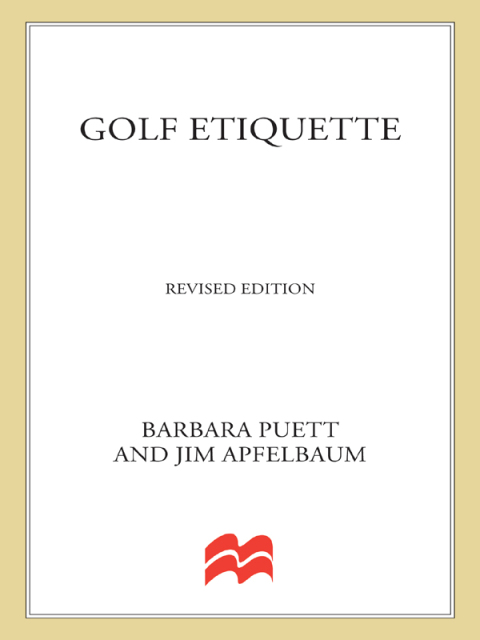 GOLF ETIQUETTE

REVISED EDITION

BARBARA PUETT
AND JIM APFELBAUM